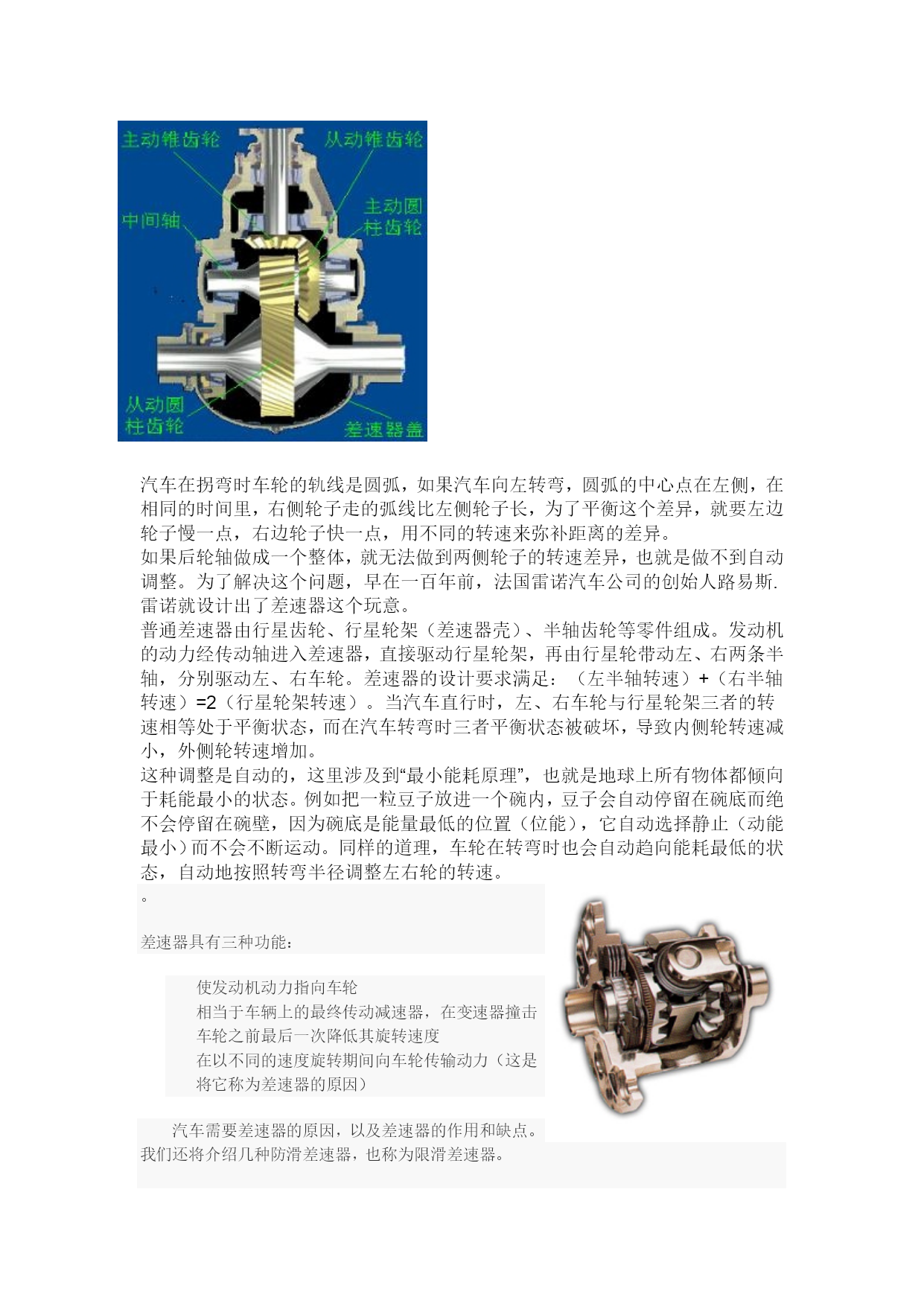 主动锥齿轮
从动锥齿轮
中间轴
主动圆柱齿轮
从动圆柱齿轮
差速器盖

汽车在拐弯时车轮的轨线是圆弧，如果汽车向左转弯，圆弧的中心点在左侧，在相同的时间里，右侧轮子走的弧线比左侧轮子长，为了平衡这个差异，就要左边轮子慢一点，右边轮子快一点，用不同的转速来弥补距离的差异。
如果后轮轴做成一个整体，就无法做到两侧轮子的转速差异，也就是做不到自动调整。为了解决这个问题，早在一百年前，法国雷诺汽车公司的创始人路易斯.雷诺就设计出了差速器这个玩意。
普通差速器由行星齿轮、行星轮架（差速器壳）、半轴齿轮等零件组成。发动机的动力经传动轴进入差速器，直接驱动行星轮架，再由行星轮带动左、右两条半轴，分别驱动左、右车轮。差速器的设计要求满足：（左半轴转速）+（右半轴转速）=2（行星轮架转速）。当汽车直行时，左、右车轮与行星轮架三者的转速相等处于平衡状态，而在汽车转弯时三者平衡状态被破坏，导致内侧轮转速减小，外侧轮转速增加。
这种调整是自动的，这里涉及到“最小能耗原理”，也就是地球上所有物体都倾向于耗能最小的状态。例如把一粒豆子放进一个碗内，豆子会自动停留在碗底而绝不会停留在碗壁，因为碗底是能量最低的位置（位能），它自动选择静止（动能最小）而不会不断运动。同样的道理，车轮在转弯时也会自动趋向能耗最低的状态，自动地按照转弯半径调整左右轮的转速。
。

差速器具有三种功能：

使发动机动力指向车轮
相当于车辆上的最终传动减速器，在变速器撞击车轮之前最后一次降低其旋转速度
在以不同的速度旋转期间向车轮传输动力（这是将它称为差速器的原因）

汽车需要差速器的原因，以及差速器的作用和缺点。我们还将介绍几种防滑差速器，也称为限滑差速器。